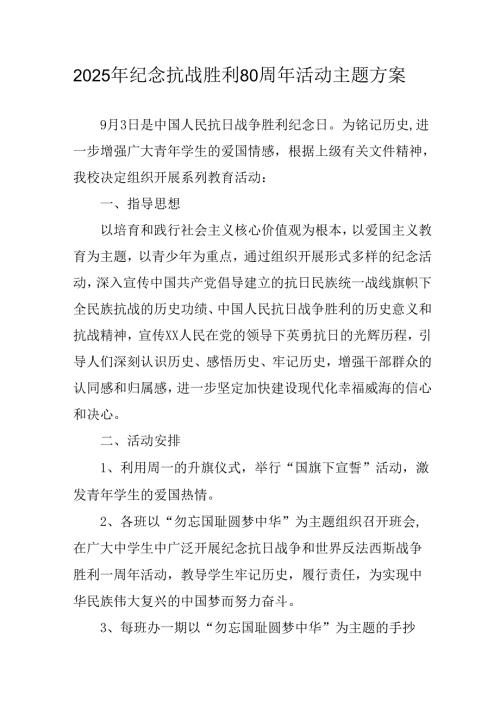 2025年纪念抗战胜利80周年活动主题方案

9月3日是中国人民抗日战争胜利纪念日。为铭记历史,进一步增强广大青年学生的爱国情感，根据上级有关文件精神，我校决定组织开展系列教育活动：

一、指导思想

以培育和践行社会主义核心价值观为根本，以爱国主义教育为主题，以青少年为重点，通过组织开展形式多样的纪念活动，深入宣传中国共产党倡导建立的抗日民族统一战线旗帜下全民族抗战的历史功绩、中国人民抗日战争胜利的历史意义和抗战精神，宣传XX人民在党的领导下英勇抗日的光辉历程，引导人们深刻认识历史、感悟历史、牢记历史，增强干部群众的认同感和归属感，进一步坚定加快建设现代化幸福威海的信心和决心。

二、活动安排

1、利用周一的升旗仪式，举行“国旗下宣誓”活动，激发青年学生的爱国热情。

2、各班以“勿忘国耻圆梦中华”为主题组织召开班会,在广大中学生中广泛开展纪念抗日战争和世界反法西斯战争胜利一周年活动，教导学生牢记历史，履行责任，为实现中华民族伟大复兴的中国梦而努力奋斗。

3、每班办一期以“勿忘国耻圆梦中华”为主题的手抄